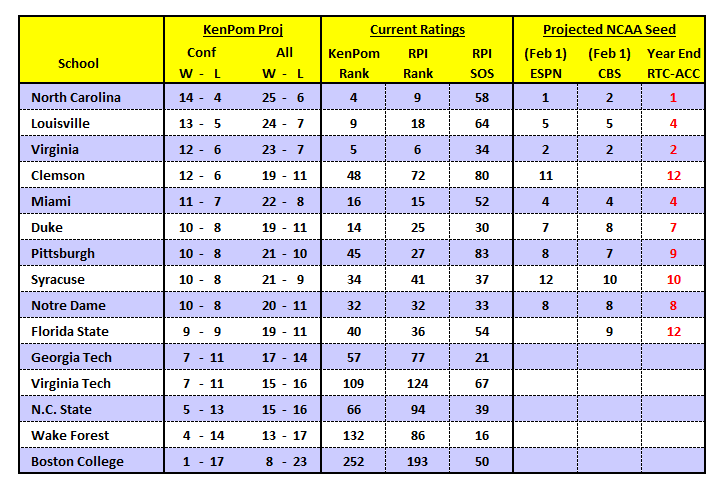 | School | KenPom Proj Conf W - L | KenPom Proj All W - L | Current Ratings KenPom Rank | Current Ratings RPI Rank | Current Ratings RPI SOS | Projected NCAA Seed (Feb 1) ESPN | Projected NCAA Seed (Feb 1) CBS | Projected NCAA Seed Year End RTC-ACC |
|---|---|---|---|---|---|---|---|---|
| North Carolina | 14 - 4 | 25 - 6 | 4 | 9 | 58 | 1 | 2 | 1 |
| Louisville | 13 - 5 | 24 - 7 | 9 | 18 | 64 | 5 | 5 | 4 |
| Virginia | 12 - 6 | 23 - 7 | 5 | 6 | 34 | 2 | 2 | 2 |
| Clemson | 12 - 6 | 19 - 11 | 48 | 72 | 80 | 11 | | 12 |
| Miami | 11 - 7 | 22 - 8 | 16 | 15 | 52 | 4 | 4 | 4 |
| Duke | 10 - 8 | 19 - 11 | 14 | 25 | 30 | 7 | 8 | 7 |
| Pittsburgh | 10 - 8 | 21 - 10 | 45 | 27 | 83 | 8 | 7 | 9 |
| Syracuse | 10 - 8 | 21 - 9 | 34 | 41 | 37 | 12 | 10 | 10 |
| Notre Dame | 10 - 8 | 20 - 11 | 32 | 32 | 33 | 8 | 8 | 8 |
| Florida State | 9 - 9 | 19 - 11 | 40 | 36 | 54 | | 9 | 12 |
| Georgia Tech | 7 - 11 | 17 - 14 | 57 | 77 | 21 | | | |
| Virginia Tech | 7 - 11 | 15 - 16 | 109 | 124 | 67 | | | |
| N.C. State | 5 - 13 | 15 - 16 | 66 | 94 | 39 | | | |
| Wake Forest | 4 - 14 | 13 - 17 | 132 | 86 | 16 | | | |
| Boston College | 1 - 17 | 8 - 23 | 252 | 193 | 50 | | | |